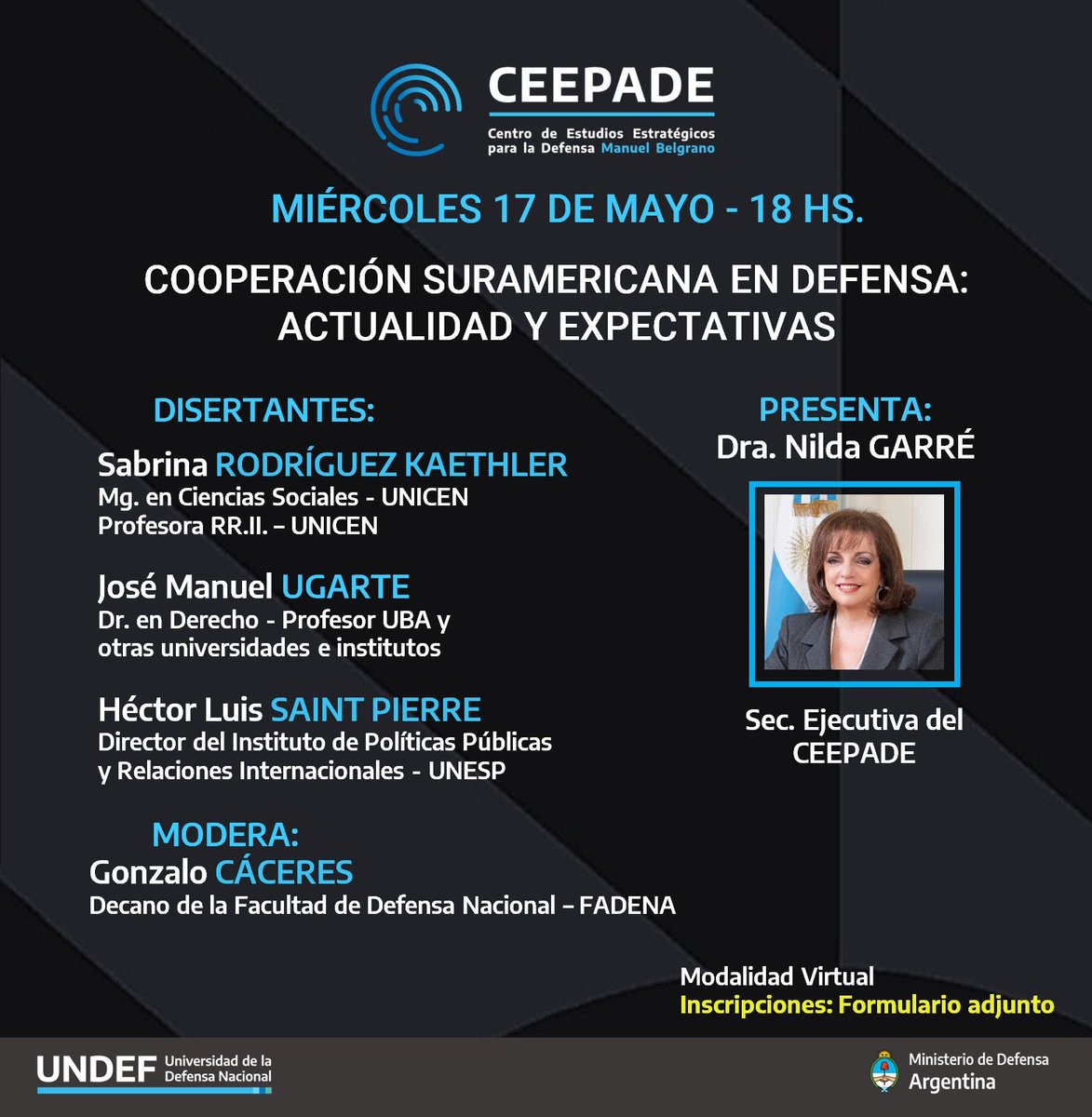 CEEPADE
Centro de Estudios Estratégicos para la Defensa Manuel Belgrano

MIÉRCOLES 17 DE MAYO - 18 HS.

COOPERACIÓN SURAMERICANA EN DEFENSA: ACTUALIDAD Y EXPECTATIVAS

DISERTANTES:

Sabrina RODRÍGUEZ KAETHLER
Mg. en Ciencias Sociales - UNICEN
Profesora RR.II. – UNICEN

José Manuel UGARTE
Dr. en Derecho - Profesor UBA y otras universidades e institutos

Héctor Luis SAINT PIERRE
Director del Instituto de Políticas Públicas y Relaciones Internacionales - UNESP

MODERA:
Gonzalo CÁCERES
Decano de la Facultad de Defensa Nacional – FADENA

PRESENTA:
Dra. Nilda GARRÉ

Sec. Ejecutiva del CEEPADE

Modalidad Virtual
Inscripciones: Formulario adjunto

UNDEF Universidad de la Defensa Nacional

Ministerio de Defensa
Argentina